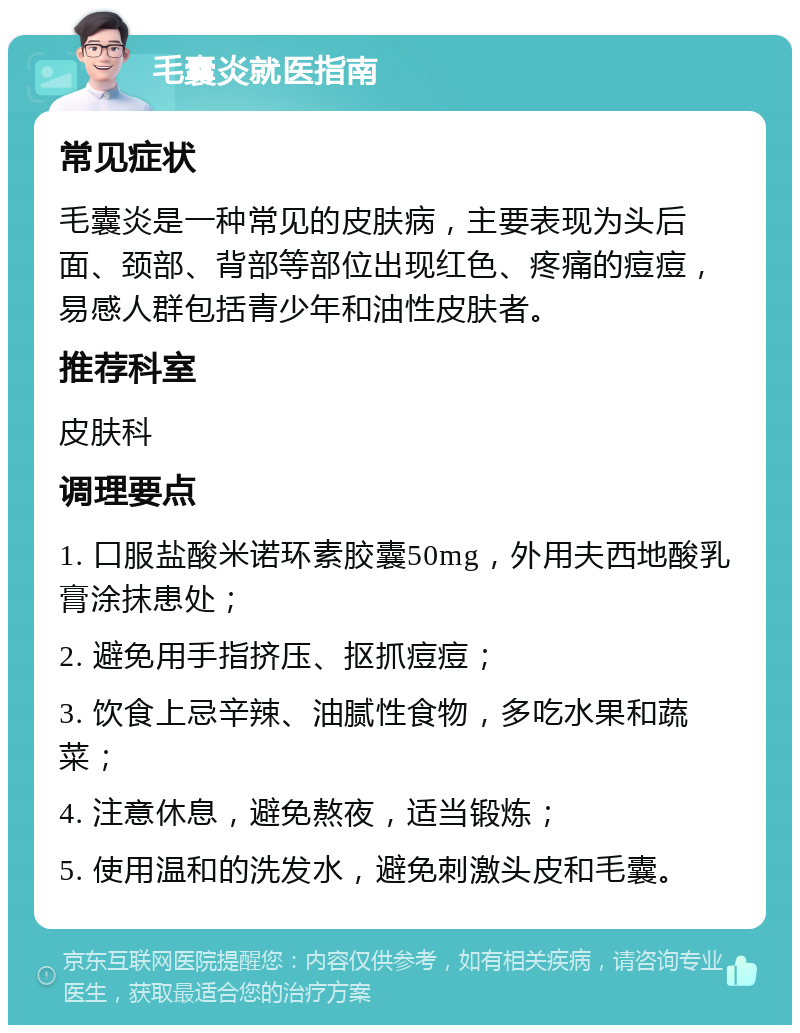 毛囊炎就医指南

常见症状

毛囊炎是一种常见的皮肤病，主要表现为头后面、颈部、背部等部位出现红色、疼痛的痘痘，易感人群包括青少年和油性皮肤者。

推荐科室

皮肤科

调理要点

1. 口服盐酸米诺环素胶囊50mg，外用夫西地酸乳膏涂抹患处；

2. 避免用手指挤压、抠抓痘痘；

3. 饮食上忌辛辣、油腻性食物，多吃水果和蔬菜；

4. 注意休息，避免熬夜，适当锻炼；

5. 使用温和的洗发水，避免刺激头皮和毛囊。

京东互联网医院提醒您：内容仅供参考，如有相关疾病，请咨询专业医生，获取最适合您的治疗方案